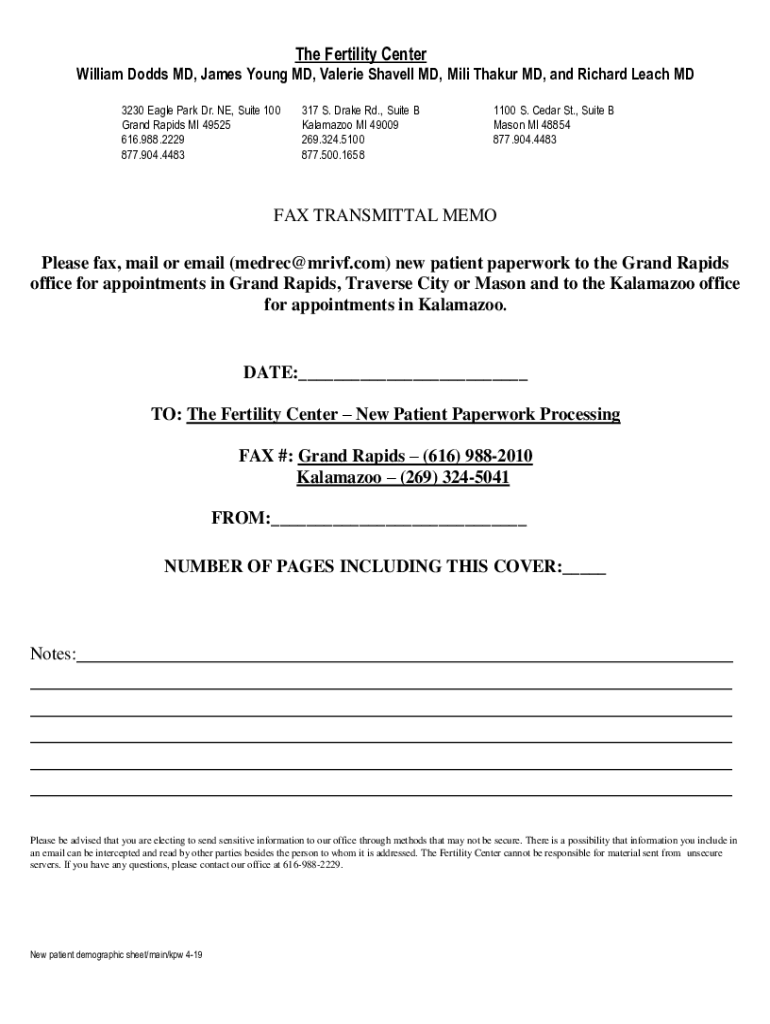 The Fertility Center
William Dodds MD, James Young MD, Valerie Shavell MD, Mili Thakur MD, and Richard Leach MD

3230 Eagle Park Dr. NE, Suite 100
Grand Rapids MI 49525
616.988.2229
877.904.4483

317 S. Drake Rd., Suite B
Kalamazoo MI 49009
269.324.5100
877.500.1658

1100 S. Cedar St., Suite B
Mason MI 48854
877.904.4483

FAX TRANSMITTAL MEMO

Please fax, mail or email (medrec@mrivf.com) new patient paperwork to the Grand Rapids office for appointments in Grand Rapids, Traverse City or Mason and to the Kalamazoo office for appointments in Kalamazoo.

DATE:____

TO: The Fertility Center – New Patient Paperwork Processing

FAX #: Grand Rapids – (616) 988-2010
Kalamazoo – (269) 324-5041

FROM:____

NUMBER OF PAGES INCLUDING THIS COVER:____

Notes:____
____
____
____
____
____

Please be advised that you are electing to send sensitive information to our office through methods that may not be secure. There is a possibility that information you include in an email can be intercepted and read by other parties besides the person to whom it is addressed. The Fertility Center cannot be responsible for material sent from unsecure servers. If you have any questions, please contact our office at 616-988-2229.

New patient demographic sheet/main/kpw 4-19